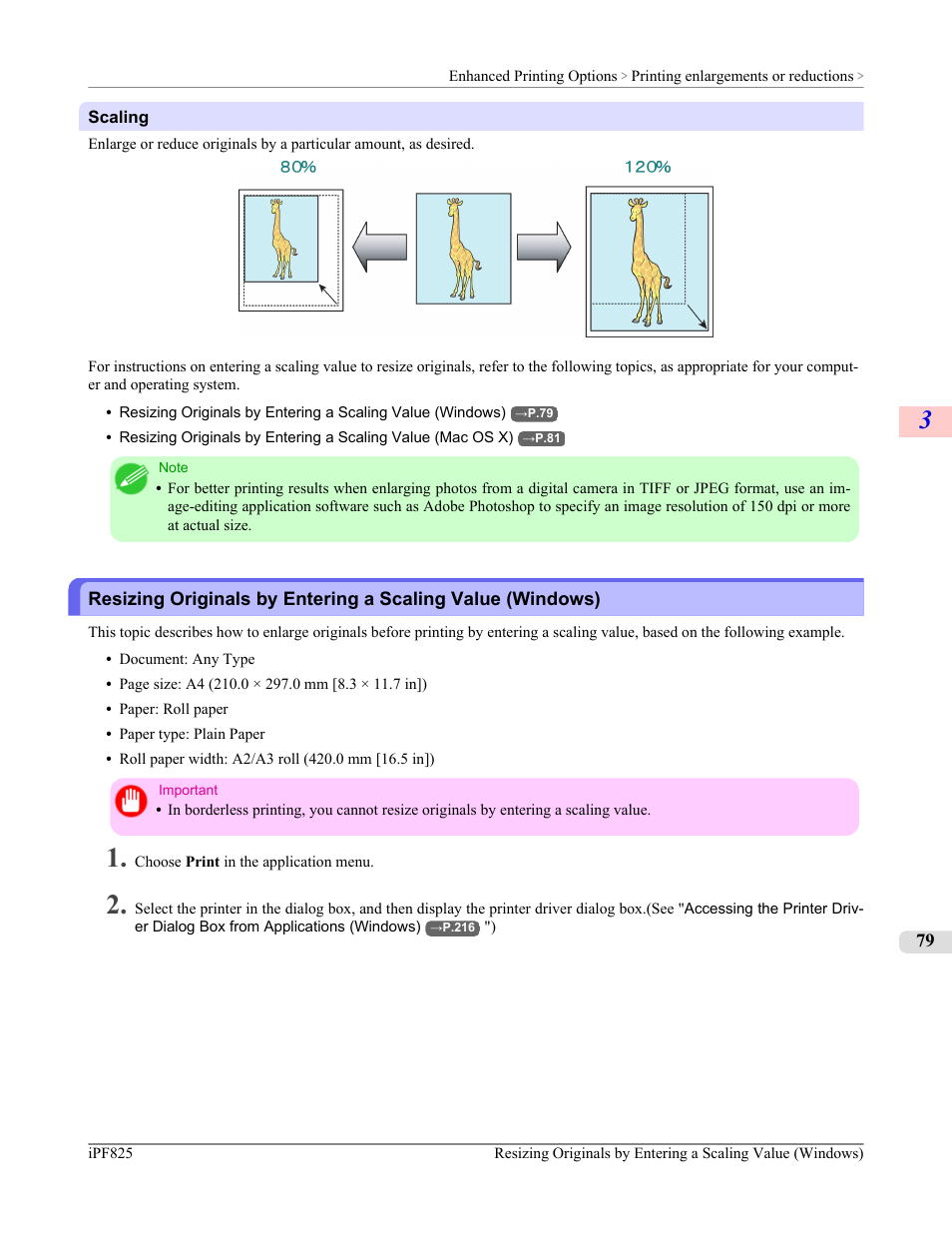 Enhanced Printing Options > Printing enlargements or reductions >

Scaling

Enlarge or reduce originals by a particular amount, as desired.

80%

120%

For instructions on entering a scaling value to resize originals, refer to the following topics, as appropriate for your computer and operating system.

• Resizing Originals by Entering a Scaling Value (Windows) →P.79
• Resizing Originals by Entering a Scaling Value (Mac OS X) →P.81

3

Note
• For better printing results when enlarging photos from a digital camera in TIFF or JPEG format, use an image-editing application software such as Adobe Photoshop to specify an image resolution of 150 dpi or more at actual size.

Resizing Originals by Entering a Scaling Value (Windows)

This topic describes how to enlarge originals before printing by entering a scaling value, based on the following example.

• Document: Any Type
• Page size: A4 (210.0 × 297.0 mm [8.3 × 11.7 in])
• Paper: Roll paper
• Paper type: Plain Paper
• Roll paper width: A2/A3 roll (420.0 mm [16.5 in])

Important
• In borderless printing, you cannot resize originals by entering a scaling value.

1. Choose **Print** in the application menu.

2. Select the printer in the dialog box, and then display the printer driver dialog box.(See "Accessing the Printer Driver Dialog Box from Applications (Windows) →P.216 ")

79

iPF825

Resizing Originals by Entering a Scaling Value (Windows)